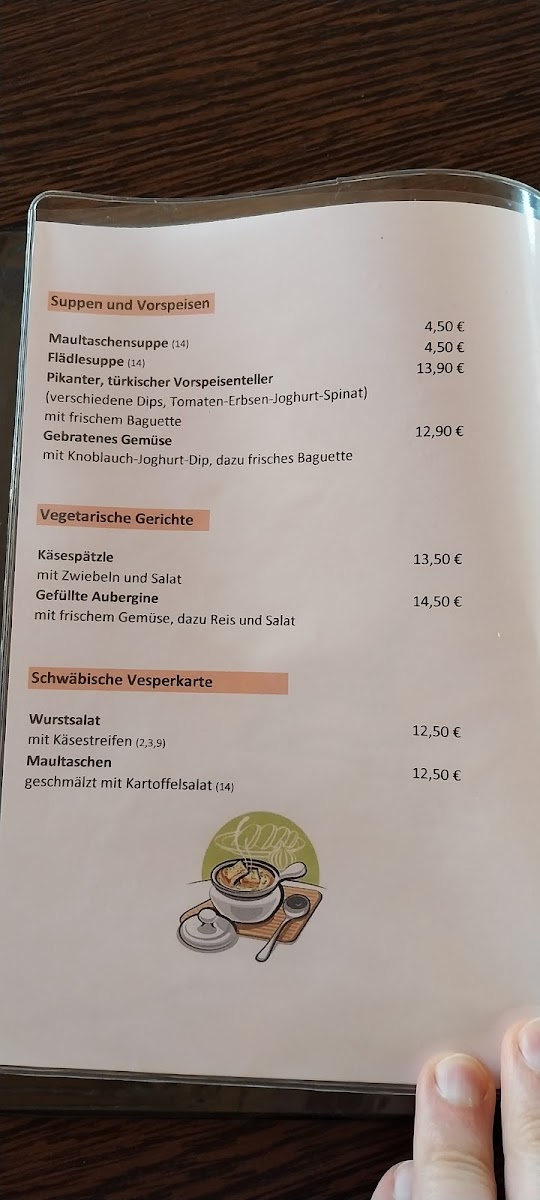 Suppen und Vorspeisen

Maultaschensuppe (14) 4,50 €
Flädlesuppe (14) 4,50 €
Pikanter, türkischer Vorspeisenteller 13,90 €
(verschiedene Dips, Tomaten-Erbsen-Joghurt-Spinat)
mit frischem Baguette
Gebratenes Gemüse 12,90 €
mit Knoblauch-Joghurt-Dip, dazu frisches Baguette

Vegetarische Gerichte

Käsespätzle 13,50 €
mit Zwiebeln und Salat
Gefüllte Aubergine 14,50 €
mit frischem Gemüse, dazu Reis und Salat

Schwäbische Vesperkarte

Wurstsalat 12,50 €
mit Käsestreifen (2,3,9)
Maultaschen 12,50 €
geschmälzt mit Kartoffelsalat (14)